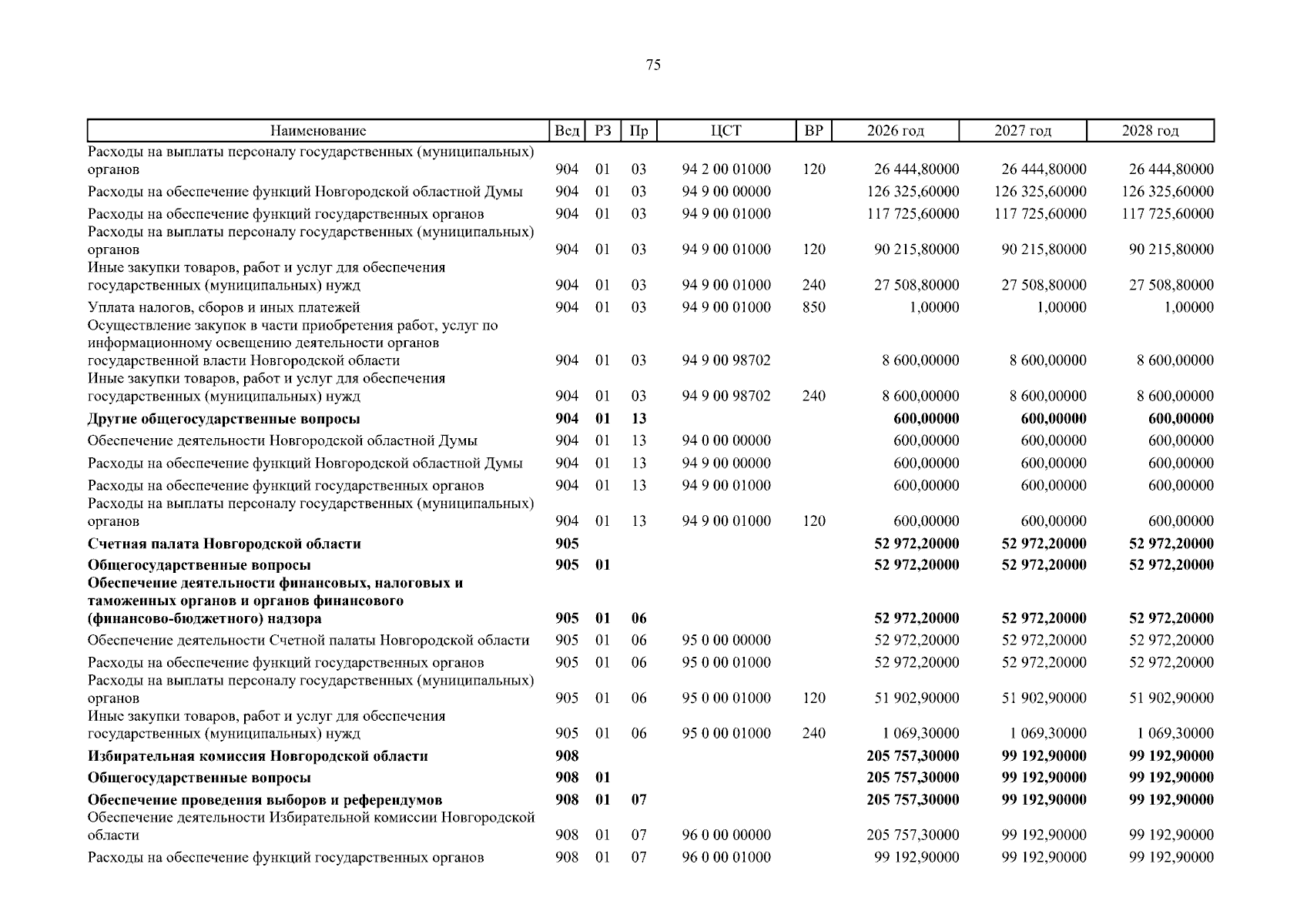 75

| Наименование | Вед | РЗ | Пр | ЦСТ | ВР | 2026 год | 2027 год | 2028 год |
|---|---|---|---|---|---|---|---|---|
| Расходы на выплаты персоналу государственных (муниципальных) органов | 904 | 01 | 03 | 94 2 00 01000 | 120 | 26 444,80000 | 26 444,80000 | 26 444,80000 |
| Расходы на обеспечение функций Новгородской областной Думы | 904 | 01 | 03 | 94 9 00 00000 |  | 126 325,60000 | 126 325,60000 | 126 325,60000 |
| Расходы на обеспечение функций государственных органов | 904 | 01 | 03 | 94 9 00 01000 |  | 117 725,60000 | 117 725,60000 | 117 725,60000 |
| Расходы на выплаты персоналу государственных (муниципальных) органов | 904 | 01 | 03 | 94 9 00 01000 | 120 | 90 215,80000 | 90 215,80000 | 90 215,80000 |
| Иные закупки товаров, работ и услуг для обеспечения государственных (муниципальных) нужд | 904 | 01 | 03 | 94 9 00 01000 | 240 | 27 508,80000 | 27 508,80000 | 27 508,80000 |
| Уплата налогов, сборов и иных платежей | 904 | 01 | 03 | 94 9 00 01000 | 850 | 1,00000 | 1,00000 | 1,00000 |
| Осуществление закупок в части приобретения работ, услуг по информационному освещению деятельности органов государственной власти Новгородской области | 904 | 01 | 03 | 94 9 00 98702 |  | 8 600,00000 | 8 600,00000 | 8 600,00000 |
| Иные закупки товаров, работ и услуг для обеспечения государственных (муниципальных) нужд | 904 | 01 | 03 | 94 9 00 98702 | 240 | 8 600,00000 | 8 600,00000 | 8 600,00000 |
| Другие общегосударственные вопросы | 904 | 01 | 13 |  |  | 600,00000 | 600,00000 | 600,00000 |
| Обеспечение деятельности Новгородской областной Думы | 904 | 01 | 13 | 94 0 00 00000 |  | 600,00000 | 600,00000 | 600,00000 |
| Расходы на обеспечение функций Новгородской областной Думы | 904 | 01 | 13 | 94 9 00 00000 |  | 600,00000 | 600,00000 | 600,00000 |
| Расходы на обеспечение функций государственных органов | 904 | 01 | 13 | 94 9 00 01000 |  | 600,00000 | 600,00000 | 600,00000 |
| Расходы на выплаты персоналу государственных (муниципальных) органов | 904 | 01 | 13 | 94 9 00 01000 | 120 | 600,00000 | 600,00000 | 600,00000 |
| Счетная палата Новгородской области | 905 |  |  |  |  | 52 972,20000 | 52 972,20000 | 52 972,20000 |
| Общегосударственные вопросы | 905 | 01 |  |  |  | 52 972,20000 | 52 972,20000 | 52 972,20000 |
| Обеспечение деятельности финансовых, налоговых и таможенных органов и органов финансового (финансово-бюджетного) надзора | 905 | 01 | 06 |  |  | 52 972,20000 | 52 972,20000 | 52 972,20000 |
| Обеспечение деятельности Счетной палаты Новгородской области | 905 | 01 | 06 | 95 0 00 00000 |  | 52 972,20000 | 52 972,20000 | 52 972,20000 |
| Расходы на обеспечение функций государственных органов | 905 | 01 | 06 | 95 0 00 01000 |  | 52 972,20000 | 52 972,20000 | 52 972,20000 |
| Расходы на выплаты персоналу государственных (муниципальных) органов | 905 | 01 | 06 | 95 0 00 01000 | 120 | 51 902,90000 | 51 902,90000 | 51 902,90000 |
| Иные закупки товаров, работ и услуг для обеспечения государственных (муниципальных) нужд | 905 | 01 | 06 | 95 0 00 01000 | 240 | 1 069,30000 | 1 069,30000 | 1 069,30000 |
| Избирательная комиссия Новгородской области | 908 |  |  |  |  | 205 757,30000 | 99 192,90000 | 99 192,90000 |
| Общегосударственные вопросы | 908 | 01 |  |  |  | 205 757,30000 | 99 192,90000 | 99 192,90000 |
| Обеспечение проведения выборов и референдумов | 908 | 01 | 07 |  |  | 205 757,30000 | 99 192,90000 | 99 192,90000 |
| Обеспечение деятельности Избирательной комиссии Новгородской области | 908 | 01 | 07 | 96 0 00 00000 |  | 205 757,30000 | 99 192,90000 | 99 192,90000 |
| Расходы на обеспечение функций государственных органов | 908 | 01 | 07 | 96 0 00 01000 |  | 99 192,90000 | 99 192,90000 | 99 192,90000 |